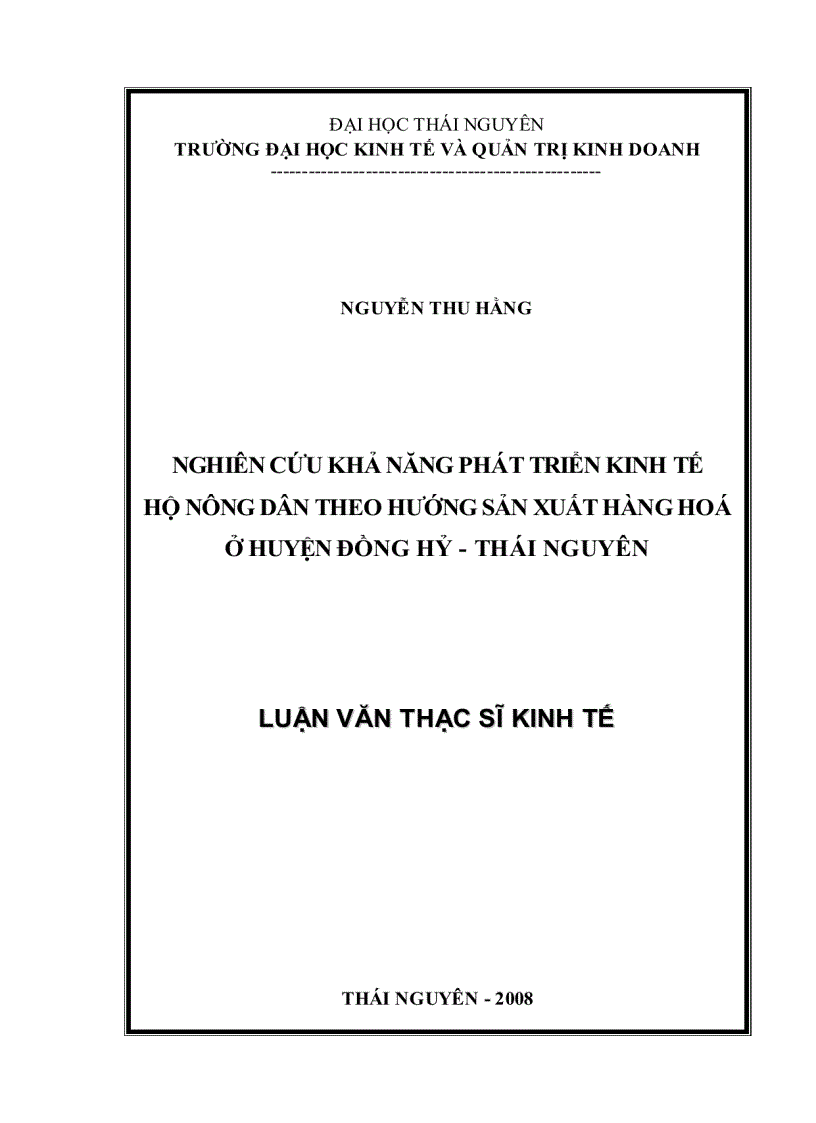 ĐẠI HỌC THÁI NGUYÊN
TRƯỜNG ĐẠI HỌC KINH TẾ VÀ QUẢN TRỊ KINH DOANH
---------------------------------------------------

NGUYỄN THU HẰNG

NGHIÊN CỨU KHẢ NĂNG PHÁT TRIỂN KINH TẾ HỘ NÔNG DÂN THEO HƯỚNG SẢN XUẤT HÀNG HOÁ Ở HUYỆN ĐỒNG HỶ - THÁI NGUYÊN

LUẬN VĂN THẠC SĨ KINH TẾ

THÁI NGUYÊN - 2008